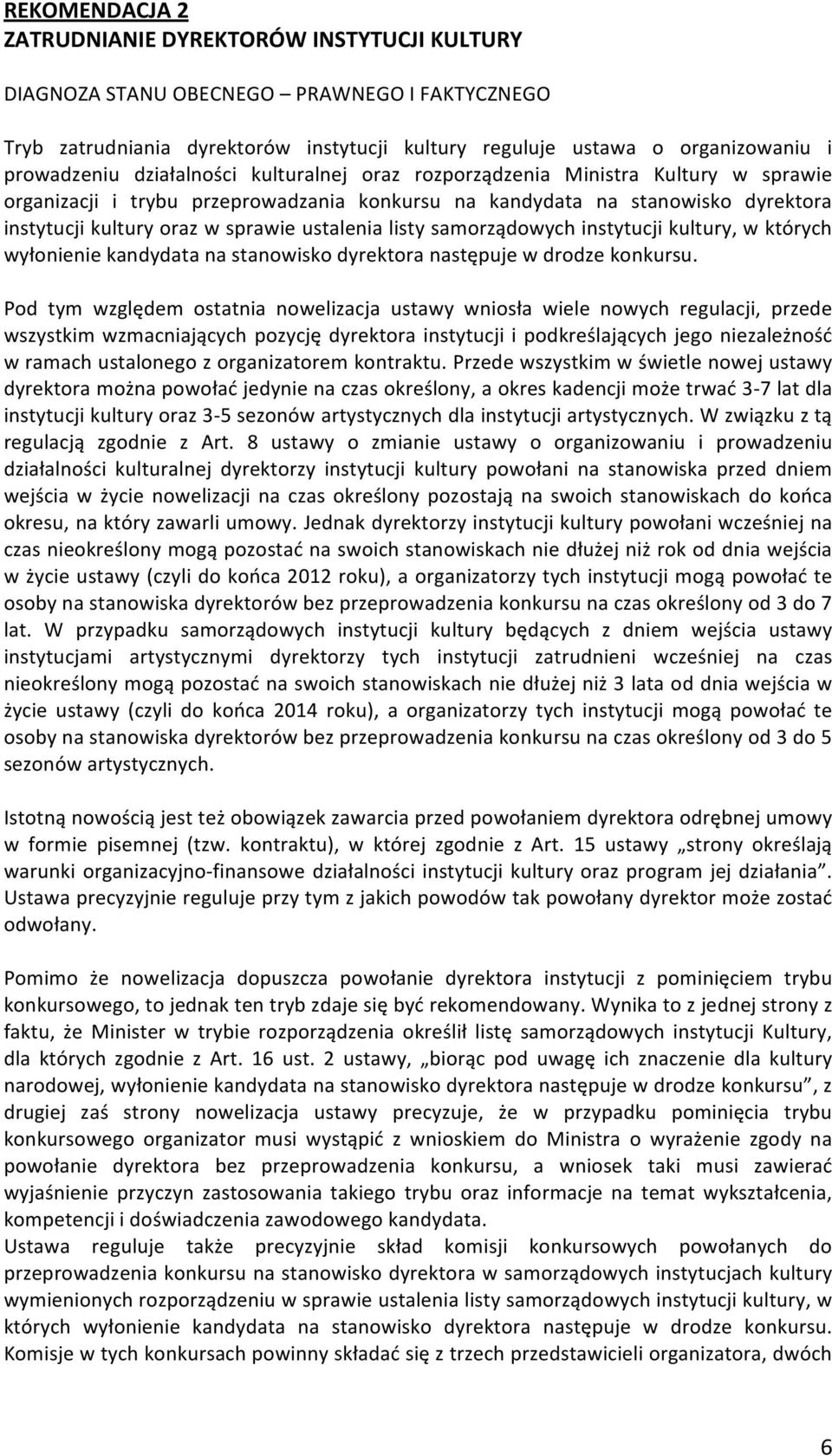 REKOMENDACJA 2
ZATRUDNIANIE DYREKTORÓW INSTYTUCJI KULTURY

DIAGNOZA STANU OBECNEGO – PRAWNEGO I FAKTYCZNEGO

Tryb zatrudniania dyrektorów instytucji kultury reguluje ustawa o organizowaniu i prowadzeniu działalności kulturalnej oraz rozporządzenia Ministra Kultury w sprawie organizacji i trybu przeprowadzania konkursu na kandydata na stanowisko dyrektora instytucji kultury oraz w sprawie ustalenia listy samorządowych instytucji kultury, w których wyłonienie kandydata na stanowisko dyrektora następuje w drodze konkursu.

Pod tym względem ostatnia nowelizacja ustawy wniosła wiele nowych regulacji, przede wszystkim wzmacniających pozycję dyrektora instytucji i podkreślających jego niezależność w ramach ustalonego z organizatorem kontraktu. Przede wszystkim w świetle nowej ustawy dyrektora można powołać jedynie na czas określony, a okres kadencji może trwać 3-7 lat dla instytucji kultury oraz 3-5 sezonów artystycznych dla instytucji artystycznych. W związku z tą regulacją zgodnie z Art. 8 ustawy o zmianie ustawy o organizowaniu i prowadzeniu działalności kulturalnej dyrektorzy instytucji kultury powołani na stanowiska przed dniem wejścia w życie nowelizacji na czas określony pozostają na swoich stanowiskach do końca okresu, na który zawarli umowy. Jednak dyrektorzy instytucji kultury powołani wcześniej na czas nieokreślony mogą pozostać na swoich stanowiskach nie dłużej niż rok od dnia wejścia w życie ustawy (czyli do końca 2012 roku), a organizatorzy tych instytucji mogą powołać te osoby na stanowiska dyrektorów bez przeprowadzenia konkursu na czas określony od 3 do 7 lat. W przypadku samorządowych instytucji kultury będących z dniem wejścia ustawy instytucjami artystycznymi dyrektorzy tych instytucji zatrudnieni wcześniej na czas nieokreślony mogą pozostać na swoich stanowiskach nie dłużej niż 3 lata od dnia wejścia w życie ustawy (czyli do końca 2014 roku), a organizatorzy tych instytucji mogą powołać te osoby na stanowiska dyrektorów bez przeprowadzenia konkursu na czas określony od 3 do 5 sezonów artystycznych.

Istotną nowością jest też obowiązek zawarcia przed powołaniem dyrektora odrębnej umowy w formie pisemnej (tzw. kontraktu), w której zgodnie z Art. 15 ustawy „strony określają warunki organizacyjno-finansowe działalności instytucji kultury oraz program jej działania”. Ustawa precyzyjnie reguluje przy tym z jakich powodów tak powołany dyrektor może zostać odwołany.

Pomimo że nowelizacja dopuszcza powołanie dyrektora instytucji z pominięciem trybu konkursowego, to jednak ten tryb zdaje się być rekomendowany. Wynika to z jednej strony z faktu, że Minister w trybie rozporządzenia określił listę samorządowych instytucji Kultury, dla których zgodnie z Art. 16 ust. 2 ustawy, „biorąc pod uwagę ich znaczenie dla kultury narodowej, wyłonienie kandydata na stanowisko dyrektora następuje w drodze konkursu”, z drugiej zaś strony nowelizacja ustawy precyzuje, że w przypadku pominięcia trybu konkursowego organizator musi wystąpić z wnioskiem do Ministra o wyrażenie zgody na powołanie dyrektora bez przeprowadzenia konkursu, a wniosek taki musi zawierać wyjaśnienie przyczyn zastosowania takiego trybu oraz informacje na temat wykształcenia, kompetencji i doświadczenia zawodowego kandydata.
Ustawa reguluje także precyzyjnie skład komisji konkursowych powołanych do przeprowadzenia konkursu na stanowisko dyrektora w samorządowych instytucjach kultury wymienionych rozporządzeniu w sprawie ustalenia listy samorządowych instytucji kultury, w których wyłonienie kandydata na stanowisko dyrektora następuje w drodze konkursu. Komisje w tych konkursach powinny składać się z trzech przedstawicieli organizatora, dwóch

6